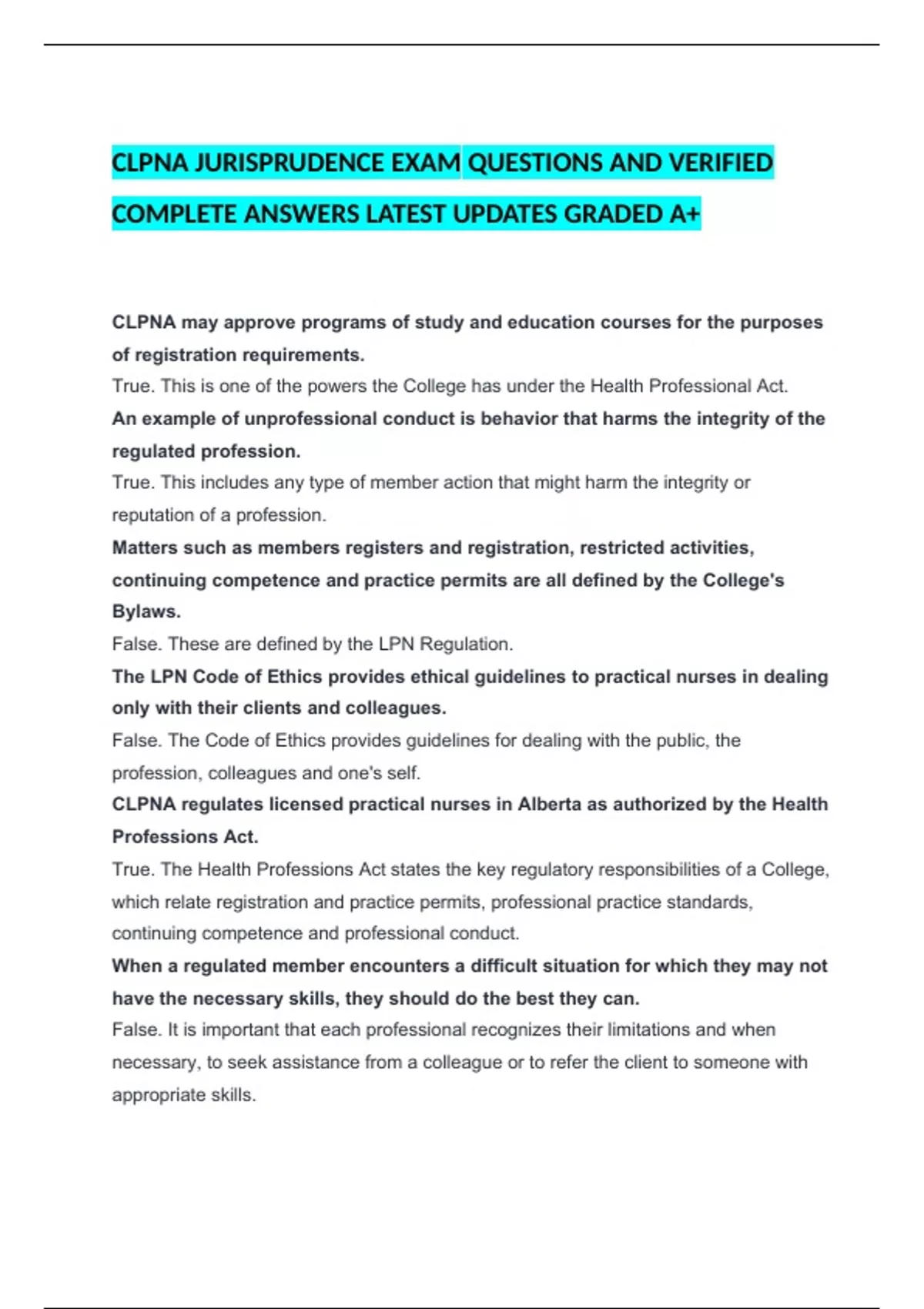 CLPNA JURISPRUDENCE EXAM QUESTIONS AND VERIFIED COMPLETE ANSWERS LATEST UPDATES GRADED A+

CLPNA may approve programs of study and education courses for the purposes of registration requirements.
True. This is one of the powers the College has under the Health Professional Act.
An example of unprofessional conduct is behavior that harms the integrity of the regulated profession.
True. This includes any type of member action that might harm the integrity or reputation of a profession.
Matters such as members registers and registration, restricted activities, continuing competence and practice permits are all defined by the College's Bylaws.
False. These are defined by the LPN Regulation.
The LPN Code of Ethics provides ethical guidelines to practical nurses in dealing only with their clients and colleagues.
False. The Code of Ethics provides guidelines for dealing with the public, the profession, colleagues and one's self.
CLPNA regulates licensed practical nurses in Alberta as authorized by the Health Professions Act.
True. The Health Professions Act states the key regulatory responsibilities of a College, which relate registration and practice permits, professional practice standards, continuing competence and professional conduct.
When a regulated member encounters a difficult situation for which they may not have the necessary skills, they should do the best they can.
False. It is important that each professional recognizes their limitations and when necessary, to seek assistance from a colleague or to refer the client to someone with appropriate skills.